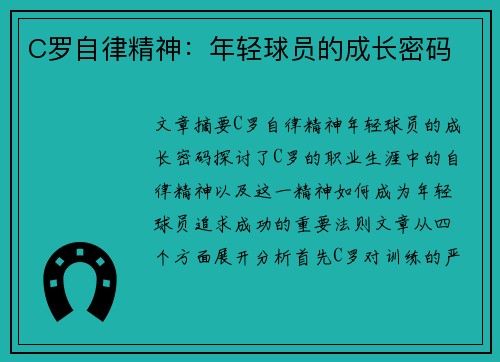 C罗自律精神：年轻球员的成长密码

文章摘要C罗自律精神年轻球员的成长密码探讨了C罗的职业生涯中的自律精神以及这一精神如何成为年轻球员追求成功的重要法则文章从四个方面展开分析首先C罗对训练的严